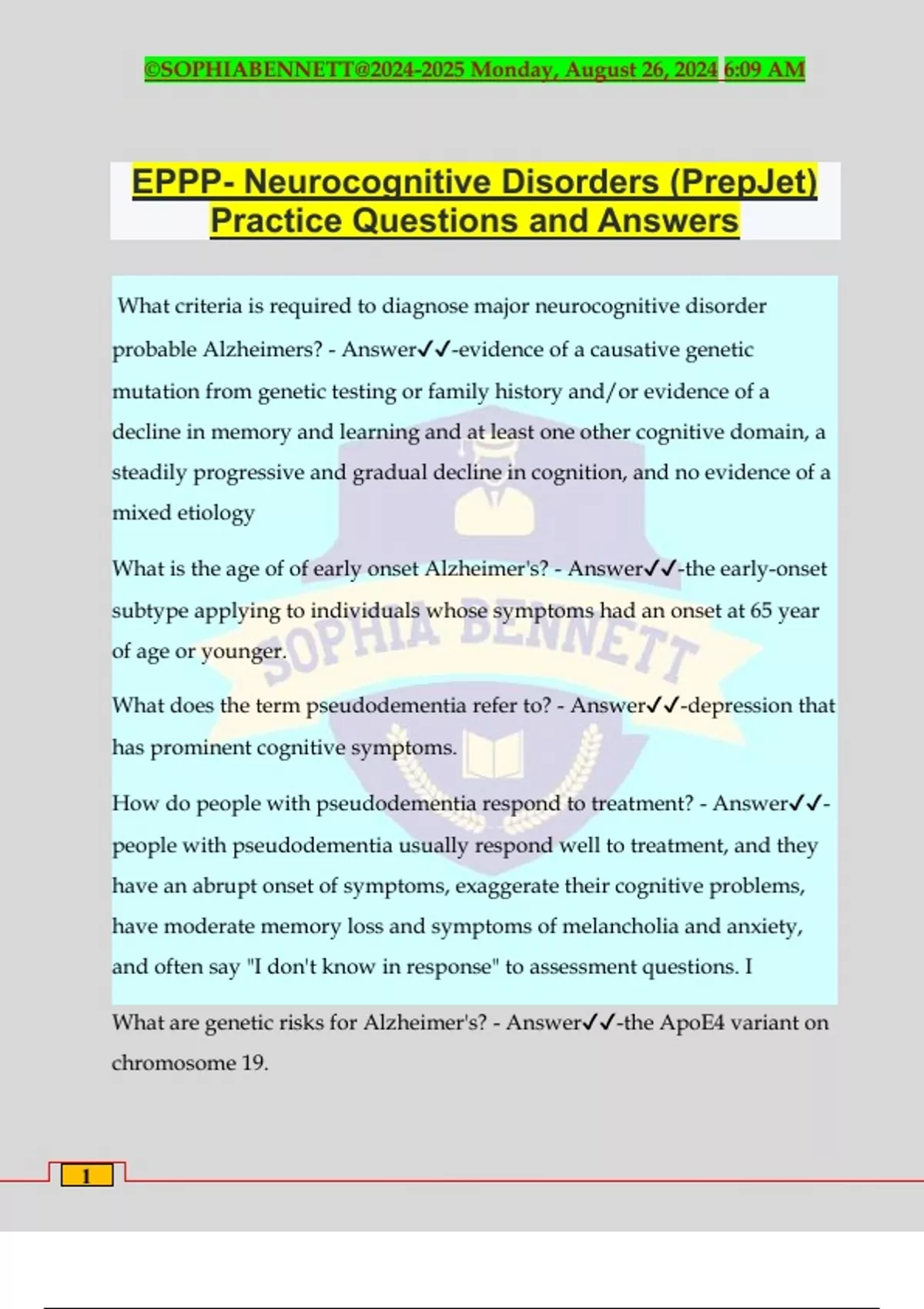 ©SOPHIABENNETT@2024-2025 Monday, August 26, 2024 6:09 AM

EPPP- Neurocognitive Disorders (PrepJet) Practice Questions and Answers

What criteria is required to diagnose major neurocognitive disorder probable Alzheimers? - Answer✓✓-evidence of a causative genetic mutation from genetic testing or family history and/or evidence of a decline in memory and learning and at least one other cognitive domain, a steadily progressive and gradual decline in cognition, and no evidence of a mixed etiology

What is the age of of early onset Alzheimer's? - Answer✓✓-the early-onset subtype applying to individuals whose symptoms had an onset at 65 year of age or younger.

What does the term pseudodementia refer to? - Answer✓✓-depression that has prominent cognitive symptoms.

How do people with pseudodementia respond to treatment? - Answer✓✓-people with pseudodementia usually respond well to treatment, and they have an abrupt onset of symptoms, exaggerate their cognitive problems, have moderate memory loss and symptoms of melancholia and anxiety, and often say "I don't know in response" to assessment questions. I

What are genetic risks for Alzheimer's? - Answer✓✓-the ApoE4 variant on chromosome 19.

SOPHIA BENNETT

1